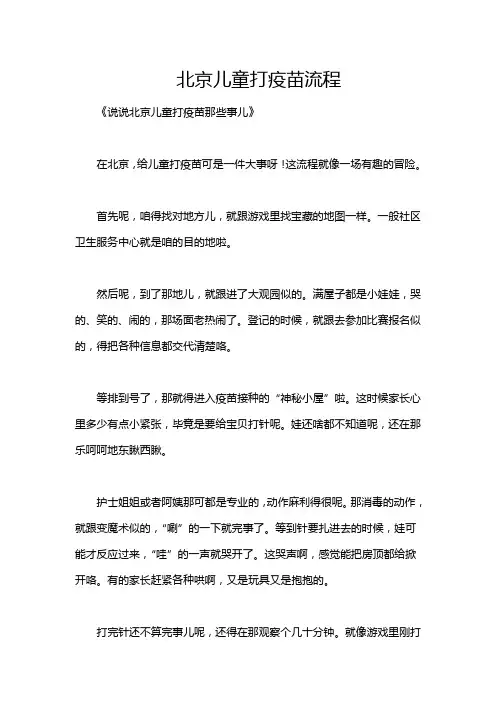 北京儿童打疫苗流程

《说说北京儿童打疫苗那些事儿》

在北京，给儿童打疫苗可是一件大事呀！这流程就像一场有趣的冒险。

首先呢，咱得找对地方儿，就跟游戏里找宝藏的地图一样。一般社区卫生服务中心就是咱的目的地啦。

然后呢，到了那地儿，就跟进了大观园似的。满屋子都是小娃娃，哭的、笑的、闹的，那场面老热闹了。登记的时候，就跟去参加比赛报名似的，得把各种信息都交代清楚咯。

等排到号了，那就得进入疫苗接种的“神秘小屋”啦。这时候家长心里多少有点小紧张，毕竟是要给宝贝打针呢。娃还啥都不知道呢，还在那乐呵呵地东瞅西瞅。

护士姐姐或者阿姨那可都是专业的，动作麻利得很呢。那消毒的动作，就跟变魔术似的，“唰”的一下就完事了。等到针要扎进去的时候，娃可能才反应过来，“哇”的一声就哭开了。这哭声啊，感觉能把房顶都给掀开咯。有的家长赶紧各种哄啊，又是玩具又是抱抱的。

打完针还不算完事儿呢，还得在那观察个几十分钟。就像游戏里刚打